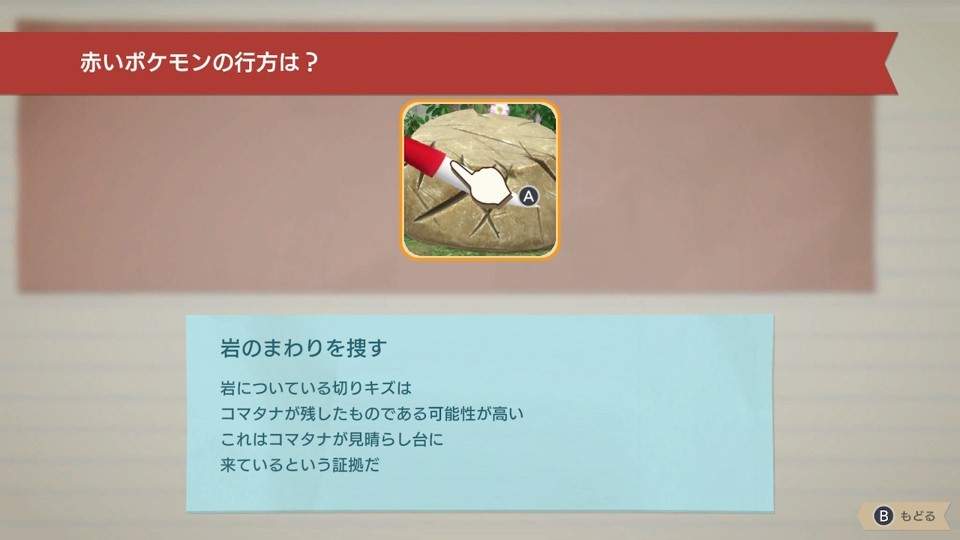 赤いポケモンの行方は？

A

岩のまわりを捜す

岩についている切りキズは
コマタナが残したものである可能性が高い
これはコマタナが見晴らし台に
来ているという証拠だ

B もどる